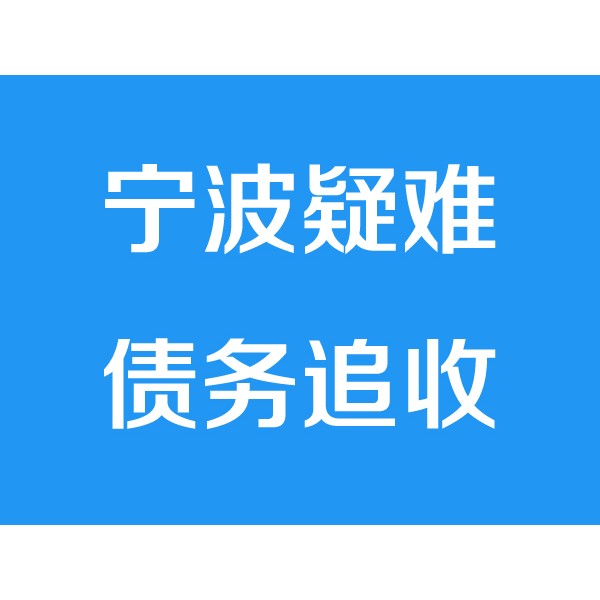 宁波疑难
债务追收